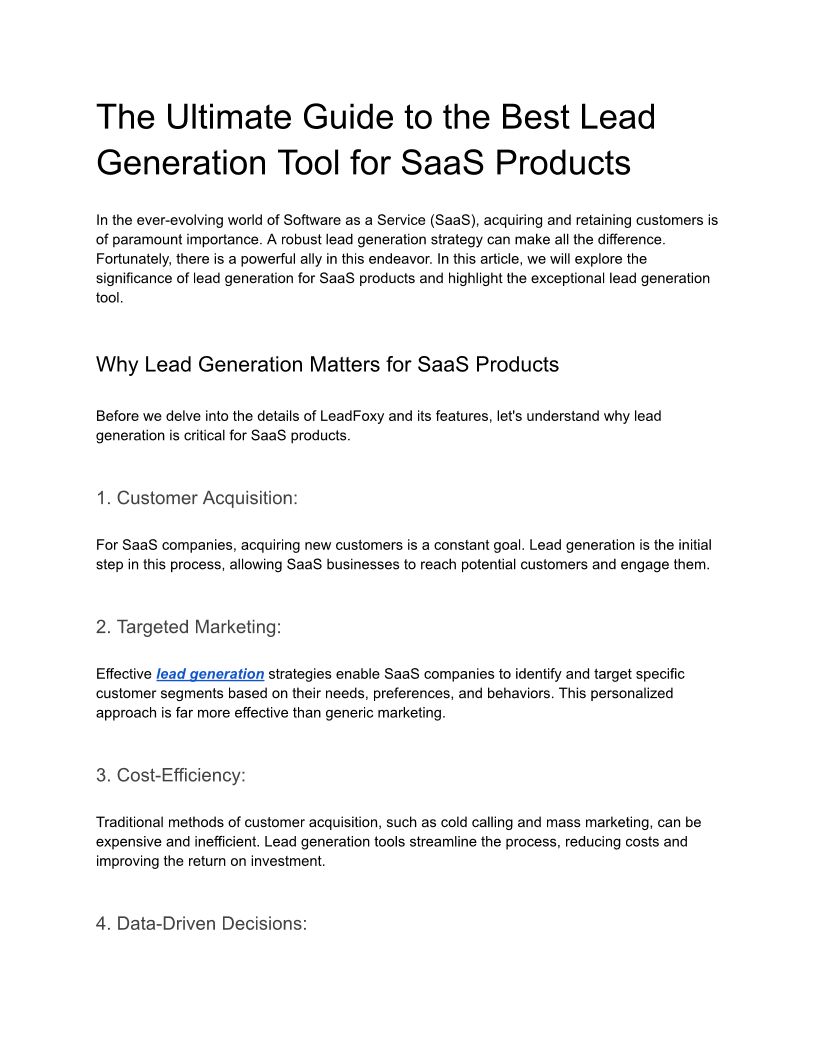 The Ultimate Guide to the Best Lead Generation Tool for SaaS Products

In the ever-evolving world of Software as a Service (SaaS), acquiring and retaining customers is of paramount importance. A robust lead generation strategy can make all the difference. Fortunately, there is a powerful ally in this endeavor. In this article, we will explore the significance of lead generation for SaaS products and highlight the exceptional lead generation tool.

Why Lead Generation Matters for SaaS Products

Before we delve into the details of LeadFoxy and its features, let's understand why lead generation is critical for SaaS products.

1. Customer Acquisition:

For SaaS companies, acquiring new customers is a constant goal. Lead generation is the initial step in this process, allowing SaaS businesses to reach potential customers and engage them.

2. Targeted Marketing:

Effective lead generation strategies enable SaaS companies to identify and target specific customer segments based on their needs, preferences, and behaviors. This personalized approach is far more effective than generic marketing.

3. Cost-Efficiency:

Traditional methods of customer acquisition, such as cold calling and mass marketing, can be expensive and inefficient. Lead generation tools streamline the process, reducing costs and improving the return on investment.

4. Data-Driven Decisions: